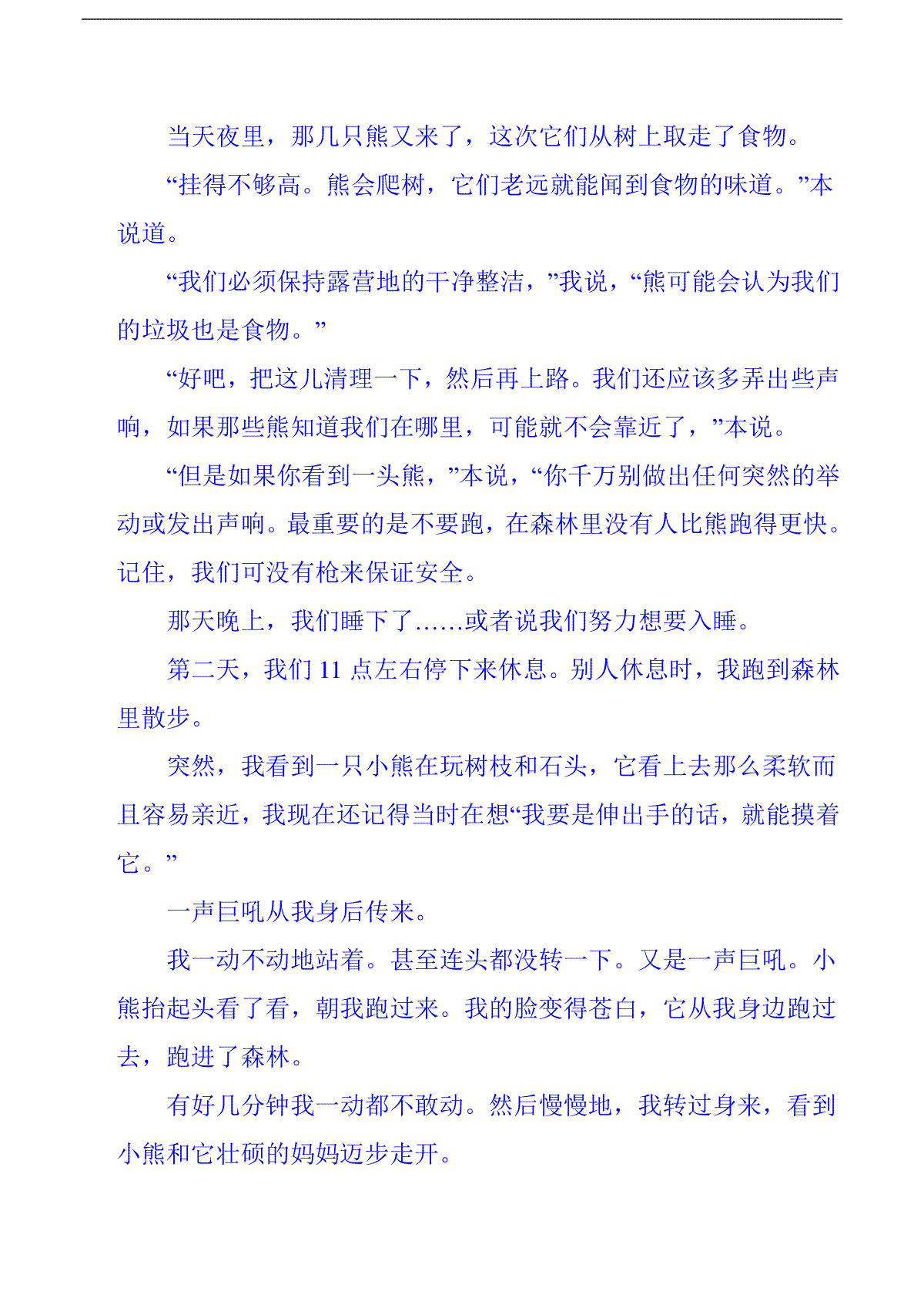 当天夜里，那几只熊又来了，这次它们从树上取走了食物。

“挂得不够高。熊会爬树，它们老远就能闻到食物的味道。”本说道。

“我们必须保持露营地的干净整洁，”我说，“熊可能会认为我们的垃圾也是食物。”

“好吧，把这儿清理一下，然后再上路。我们还应该多弄出些声响，如果那些熊知道我们在哪里，可能就不会靠近了，”本说。

“但是如果你看到一头熊，”本说，“你千万别做出任何突然的举动或发出声响。最重要的是不要跑，在森林里没有人比熊跑得更快。记住，我们可没有枪来保证安全。

那天晚上，我们睡下了……或者说我们努力想要入睡。

第二天，我们 11 点左右停下来休息。别人休息时，我跑到森林里散步。

突然，我看到一只小熊在玩树枝和石头，它看上去那么柔软而且容易亲近，我现在还记得当时在想“我要是伸出手的话，就能摸着它。”

一声巨吼从我身后传来。

我一动不动地站着。甚至连头都没转一下。又是一声巨吼。小熊抬起头看了看，朝我跑过来。我的脸变得苍白，它从我身边跑过去，跑进了森林。

有好几分钟我一动都不敢动。然后慢慢地，我转过身来，看到小熊和它壮硕的妈妈迈步走开。